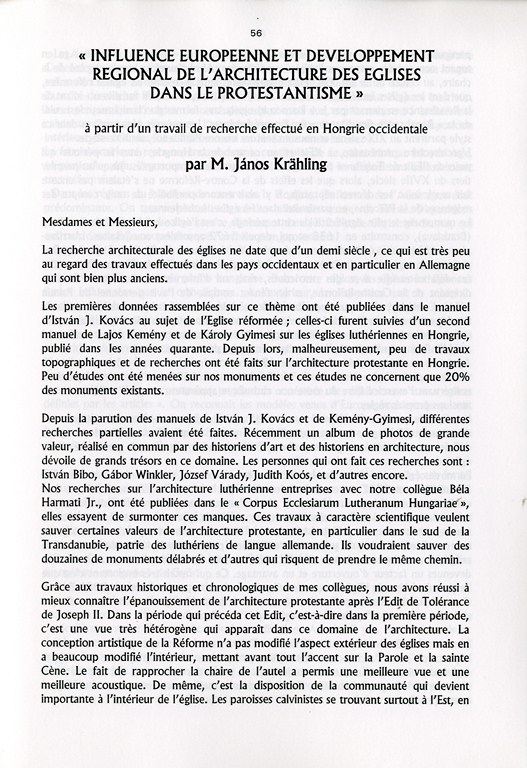 56

« INFLUENCE EUROPEENNE ET DEVELOPPEMENT REGIONAL DE L'ARCHITECTURE DES EGLISES DANS LE PROTESTANTISME »

à partir d'un travail de recherche effectué en Hongrie occidentale

par M. János Krähling

Mesdames et Messieurs,

La recherche architecturale des églises ne date que d'un demi siècle , ce qui est très peu au regard des travaux effectués dans les pays occidentaux et en particulier en Allemagne qui sont bien plus anciens.

Les premières données rassemblées sur ce thème ont été publiées dans le manuel d'István J. Kovács au sujet de l'Eglise réformée ; celles-ci furent suivies d'un second manuel de Lajos Kemény et de Károly Gyimesi sur les églises luthériennes en Hongrie, publié dans les années quarante. Depuis lors, malheureusement, peu de travaux topographiques et de recherches ont été faits sur l'architecture protestante en Hongrie. Peu d'études ont été menées sur nos monuments et ces études ne concernent que 20% des monuments existants.

Depuis la parution des manuels de István J. Kovács et de Kemény-Gyimesi, différentes recherches partielles avaient été faites. Récemment un album de photos de grande valeur, réalisé en commun par des historiens d'art et des historiens en architecture, nous dévoile de grands trésors en ce domaine. Les personnes qui ont fait ces recherches sont : István Bibo, Gábor Winkler, József Várady, Judith Koós, et d'autres encore.
Nos recherches sur l'architecture luthérienne entreprises avec notre collègue Béla Harmati Jr., ont été publiées dans le « Corpus Ecclesiarum Lutheranum Hungariae », elles essayent de surmonter ces manques. Ces travaux à caractère scientifique veulent sauver certaines valeurs de l'architecture protestante, en particulier dans le sud de la Transdanubie, patrie des luthériens de langue allemande. Ils voudraient sauver des douzaines de monuments délabrés et d'autres qui risquent de prendre le même chemin.

Grâce aux travaux historiques et chronologiques de mes collègues, nous avons réussi à mieux connaître l'épanouissement de l'architecture protestante après l'Edit de Tolérance de Joseph II. Dans la période qui précéda cet Edit, c'est-à-dire dans la première période, c'est une vue très hétérogène qui apparaît dans ce domaine de l'architecture. La conception artistique de la Réforme n'a pas modifié l'aspect extérieur des églises mais en a beaucoup modifié l'intérieur, mettant avant tout l'accent sur la Parole et la sainte Cène. Le fait de rapprocher la chaire de l'autel a permis une meilleure vue et une meilleure acoustique. De même, c'est la disposition de la communauté qui devient importante à l'intérieur de l'église. Les paroisses calvinistes se trouvant surtout à l'Est, en